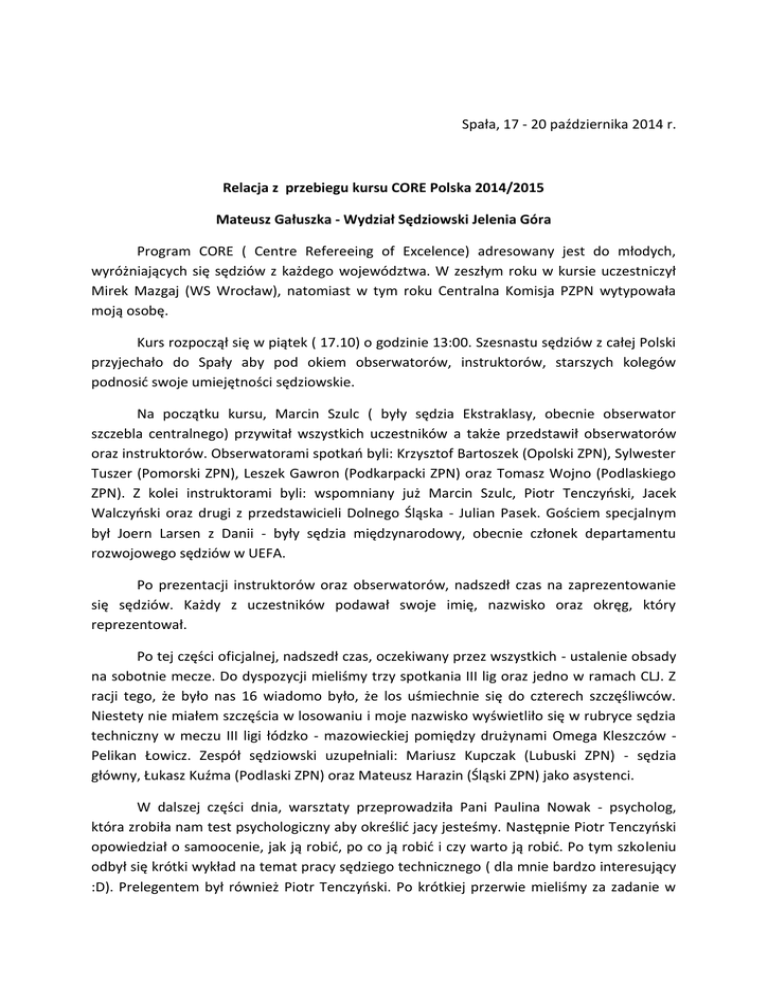 Spała, 17 - 20 października 2014 r.

Relacja z przebiegu kursu CORE Polska 2014/2015

Mateusz Gałuszka - Wydział Sędziowski Jelenia Góra

Program CORE ( Centre Refereeing of Excelence) adresowany jest do młodych, wyróżniających się sędziów z każdego województwa. W zeszłym roku w kursie uczestniczył Mirek Mazgaj (WS Wrocław), natomiast w tym roku Centralna Komisja PZPN wytypowała moją osobę.

Kurs rozpoczął się w piątek ( 17.10) o godzinie 13:00. Szesnastu sędziów z całej Polski przyjechało do Spały aby pod okiem obserwatorów, instruktorów, starszych kolegów podnosić swoje umiejętności sędziowskie.

Na początku kursu, Marcin Szulc ( były sędzia Ekstraklasy, obecnie obserwator szczebla centralnego) przywitał wszystkich uczestników a także przedstawił obserwatorów oraz instruktorów. Obserwatorami spotkań byli: Krzysztof Bartoszek (Opolski ZPN), Sylwester Tuszer (Pomorski ZPN), Leszek Gawron (Podkarpacki ZPN) oraz Tomasz Wojno (Podlaskiego ZPN). Z kolei instruktorami byli: wspomniany już Marcin Szulc, Piotr Tenczyński, Jacek Walczyński oraz drugi z przedstawicieli Dolnego Śląska - Julian Pasek. Gościem specjalnym był Joern Larsen z Danii - były sędzia międzynarodowy, obecnie członek departamentu rozwojowego sędziów w UEFA.

Po prezentacji instruktorów oraz obserwatorów, nadszedł czas na zaprezentowanie się sędziów. Każdy z uczestników podawał swoje imię, nazwisko oraz okręg, który reprezentował.

Po tej części oficjalnej, nadszedł czas, oczekiwany przez wszystkich - ustalenie obsady na sobotnie mecze. Do dyspozycji mieliśmy trzy spotkania III lig oraz jedno w ramach CLJ. Z racji tego, że było nas 16 wiadomo było, że los uśmiechnie się do czterech szczęśliwców. Niestety nie miałem szczęścia w losowaniu i moje nazwisko wyświetliło się w rubryce sędzia techniczny w meczu III ligi łódzko - mazowieckiej pomiędzy drużynami Omega Kleszczów - Pelikan Łowicz. Zespół sędziowski uzupełniali: Mariusz Kupczak (Lubuski ZPN) - sędzia główny, Łukasz Kuźma (Podlaski ZPN) oraz Mateusz Harazin (Śląski ZPN) jako asystenci.

W dalszej części dnia, warsztaty przeprowadziła Pani Paulina Nowak - psycholog, która zrobiła nam test psychologiczny aby określić jacy jesteśmy. Następnie Piotr Tenczyński opowiedział o samoocenie, jak ją robić, po co ją robić i czy warto ją robić. Po tym szkoleniu odbył się krótki wykład na temat pracy sędziego technicznego ( dla mnie bardzo interesujący :D). Prelegentem był również Piotr Tenczyński. Po krótkiej przerwie mieliśmy za zadanie w